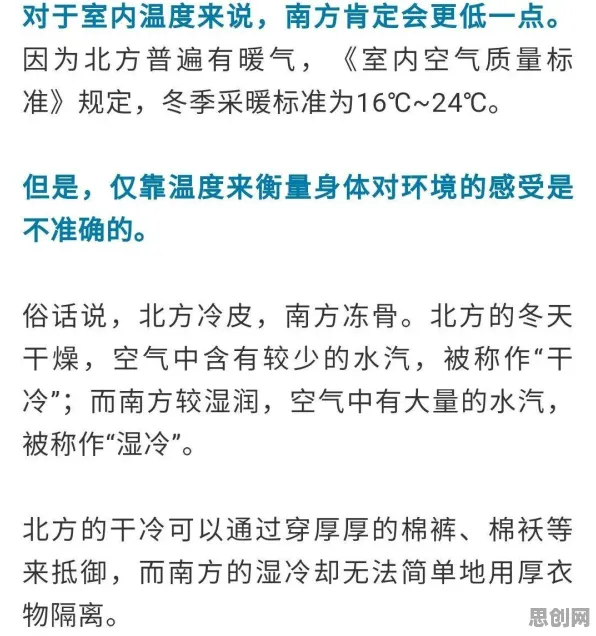 对于室内温度来说，南方肯定会更低一点。因为北方普遍有暖气，《室内空气质量标准》规定，冬季采暖标准为16℃~24℃。

但是，仅靠温度来衡量身体对环境的感受是不准确的。

俗话说，北方冷皮，南方冻骨。北方的冬天干燥，空气中含有较少的水汽，被称作“干冷”；而南方较湿润，空气中有大量的水汽，被称作“湿冷”。

北方的干冷可以通过穿厚厚的棉裤、棉袄等来抵御，而南方的湿冷却无法简单地用厚衣物隔离。

思创网